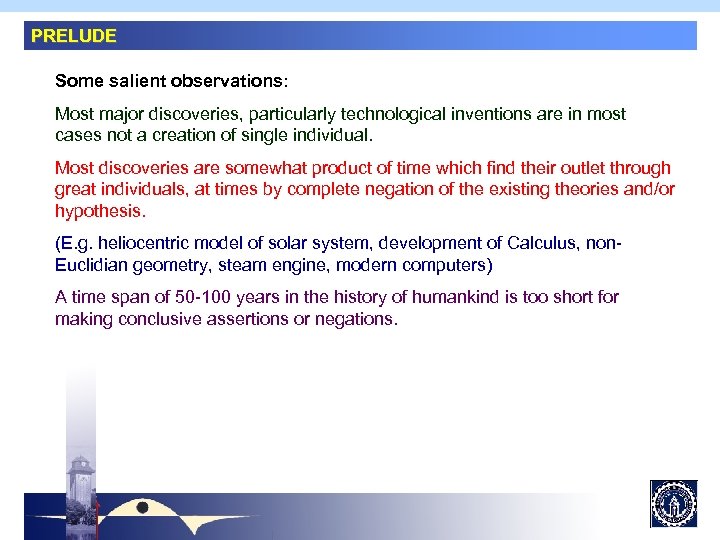 PRELUDE

Some salient observations:

Most major discoveries, particularly technological inventions are in most cases not a creation of single individual.

Most discoveries are somewhat product of time which find their outlet through great individuals, at times by complete negation of the existing theories and/or hypothesis.

(E.g. heliocentric model of solar system, development of Calculus, non-Euclidian geometry, steam engine, modern computers)

A time span of 50-100 years in the history of humankind is too short for making conclusive assertions or negations.